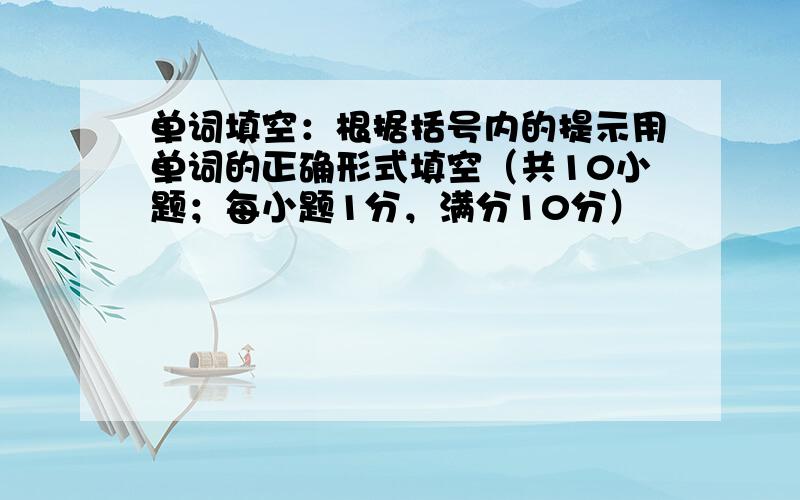 单词填空：根据括号内的提示用单词的正确形式填空（共10小题；每小题1分，满分10分）